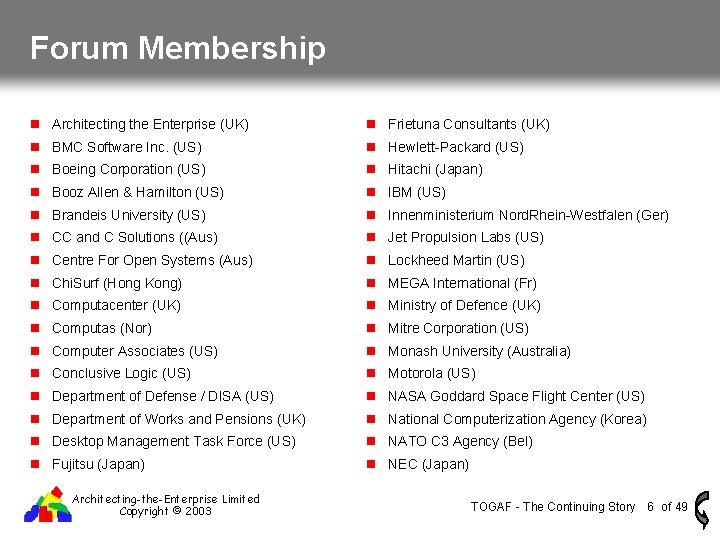 Forum Membership

• Architecting the Enterprise (UK)
• BMC Software Inc. (US)
• Boeing Corporation (US)
• Booz Allen & Hamilton (US)
• Brandeis University (US)
• CC and C Solutions ((Aus)
• Centre For Open Systems (Aus)
• ChiSurf (Hong Kong)
• Computacenter (UK)
• Computas (Nor)
• Computer Associates (US)
• Conclusive Logic (US)
• Department of Defense / DISA (US)
• Department of Works and Pensions (UK)
• Desktop Management Task Force (US)
• Fujitsu (Japan)

• Frietuna Consultants (UK)
• Hewlett-Packard (US)
• Hitachi (Japan)
• IBM (US)
• Innenministerium NordRhein-Westfalen (Ger)
• Jet Propulsion Labs (US)
• Lockheed Martin (US)
• MEGA International (Fr)
• Ministry of Defence (UK)
• Mitre Corporation (US)
• Monash University (Australia)
• Motorola (US)
• NASA Goddard Space Flight Center (US)
• National Computerization Agency (Korea)
• NATO C3 Agency (Bel)
• NEC (Japan)

Architecting-the-Enterprise Limited
Copyright © 2003

TOGAF - The Continuing Story 6 of 49